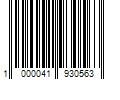 1 000041 930563